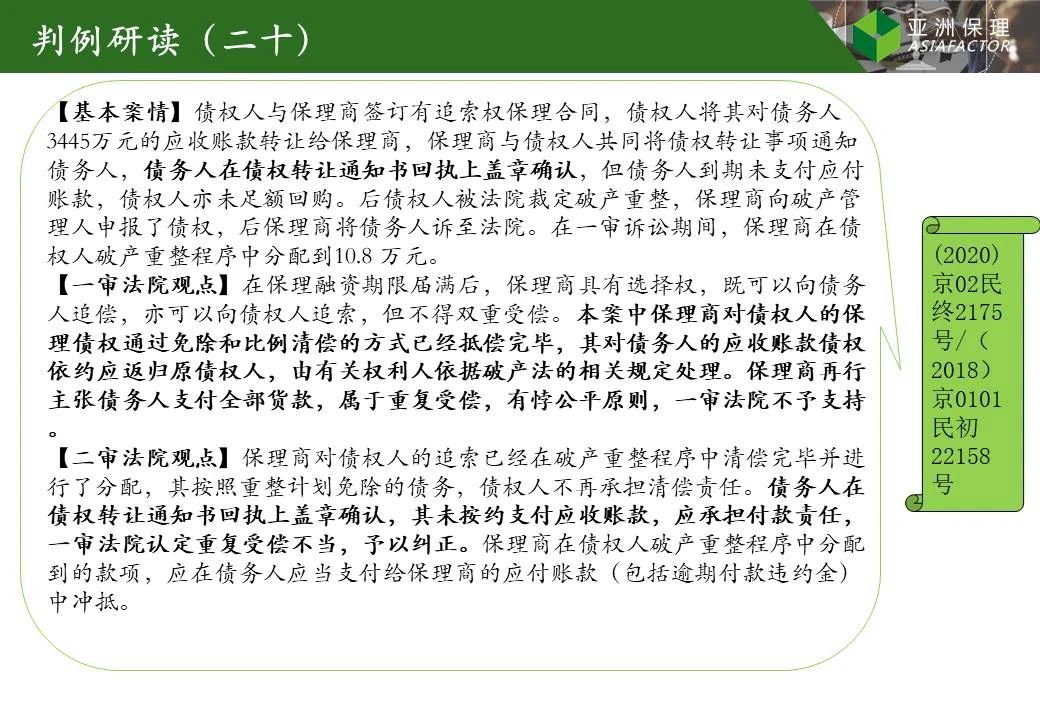 判例研读（二十）

亚洲保理 ASIAFACTOR

【基本案情】债权人与保理商签订有追索权保理合同，债权人将其对债务人3445万元的应收账款转让给保理商，保理商与债权人共同将债权转让事项通知债务人，债务人在债权转让通知书回执上盖章确认，但债务人到期未支付应付账款，债权人亦未足额回购。后债权人被法院裁定破产重整，保理商向破产管理人申报了债权，后保理商将债务人诉至法院。在一审诉讼期间，保理商在债权人破产重整程序中分配到10.8 万元。

【一审法院观点】在保理融资期限届满后，保理商具有选择权，既可以向债务人追偿，亦可以向债权人追索，但不得双重受偿。本案中保理商对债权人的保理债权通过免除和比例清偿的方式已经抵偿完毕，其对债务人的应收账款债权依约应返归原债权人，由有关权利人依据破产法的相关规定处理。保理商再行主张债务人支付全部货款，属于重复受偿，有悖公平原则，一审法院不予支持。

【二审法院观点】保理商对债权人的追索已经在破产重整程序中清偿完毕并进行了分配，其按照重整计划免除的债务，债权人不再承担清偿责任。债务人在债权转让通知书回执上盖章确认，其未按约支付应收账款，应承担付款责任，一审法院认定重复受偿不当，予以纠正。保理商在债权人破产重整程序中分配到的款项，应在债务人应当支付给保理商的应付账款（包括逾期付款违约金）中冲抵。

(2020)京02民终2175号/（2018）京0101民初22158号